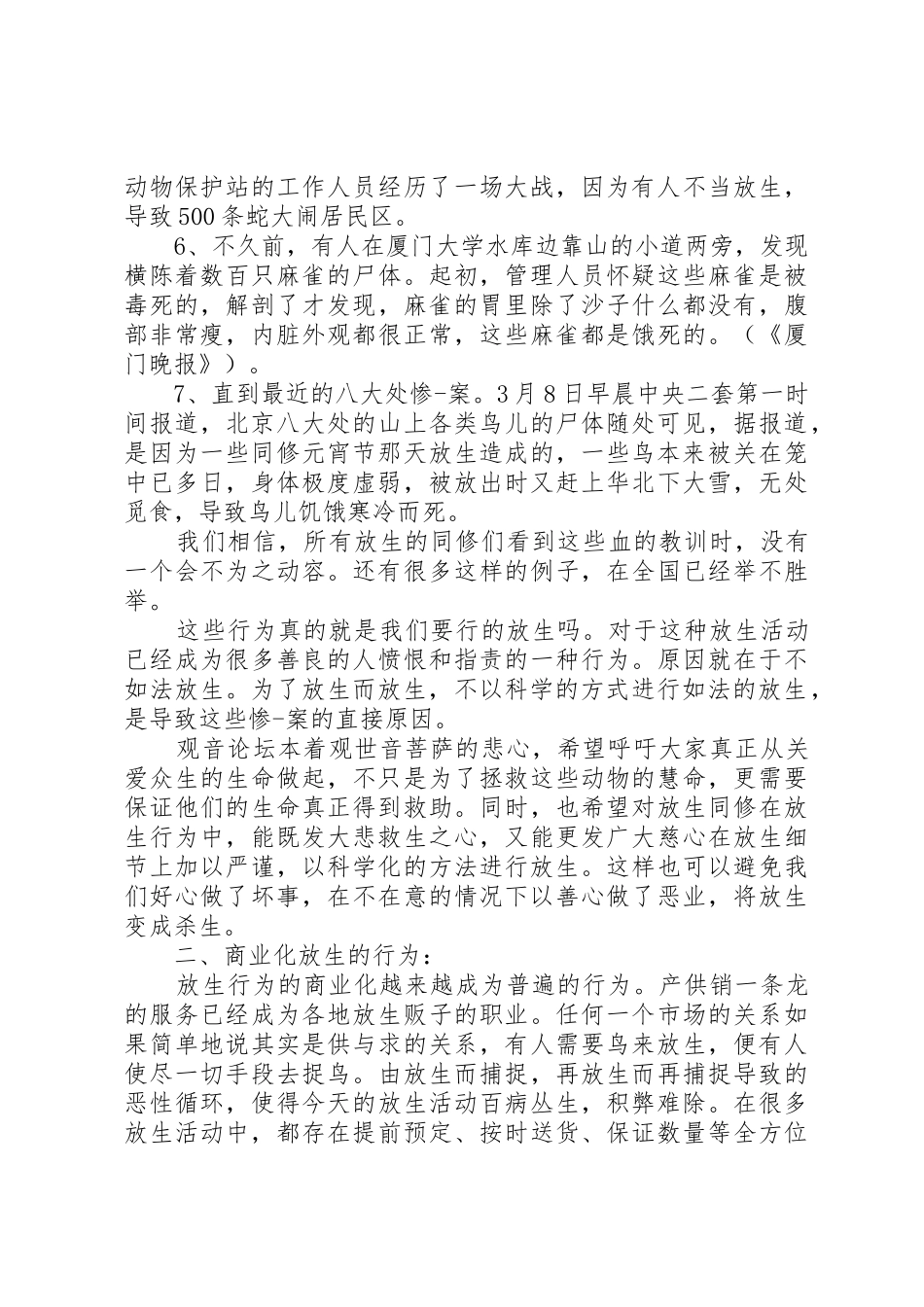 动物保护站的工作人员经历了一场大战，因为有人不当放生，导致500条蛇大闹居民区。

6、不久前，有人在厦门大学水库边靠山的小道两旁，发现横陈着数百只麻雀的尸体。起初，管理人员怀疑这些麻雀是被毒死的，解剖了才发现，麻雀的胃里除了沙子什么都没有，腹部非常瘦，内脏外观都很正常，这些麻雀都是饿死的。（《厦门晚报》）。

7、直到最近的八大处惨-案。3月8日早晨中央二套第一时间报道，北京八大处的山上各类鸟儿的尸体随处可见，据报道，是因为一些同修元宵节那天放生造成的，一些鸟本来被关在笼中已多日，身体极度虚弱，被放出时又赶上华北下大雪，无处觅食，导致鸟儿饥饿寒冷而死。

我们相信，所有放生的同修们看到这些血的教训时，没有一个会不为之动容。还有很多这样的例子，在全国已经举不胜举。

这些行为真的就是我们要行的放生吗。对于这种放生活动已经成为很多善良的人愤恨和指责的一种行为。原因就在于不如法放生。为了放生而放生，不以科学的方式进行如法的放生，是导致这些惨-案的直接原因。

观音论坛本着观世音菩萨的悲心，希望呼吁大家真正从关爱众生的生命做起，不只是为了拯救这些动物的慧命，更需要保证他们的生命真正得到救助。同时，也希望对放生同修在放生行为中，能既发大悲救生之心，又能更发广大慈心在放生细节上加以严谨，以科学化的方法进行放生。这样也可以避免我们好心做了坏事，在不在意的情况下以善心做了恶业，将放生变成杀生。

二、商业化放生的行为：

放生行为的商业化越来越成为普遍的行为。产供销一条龙的服务已经成为各地放生贩子的职业。任何一个市场的关系如果简单地说其实是供与求的关系，有人需要鸟来放生，便有人使尽一切手段去捉鸟。由放生而捕捉，再放生而再捕捉导致的恶性循环，使得今天的放生活动百病丛生，积弊难除。在很多放生活动中，都存在提前预定、按时送货、保证数量等全方位